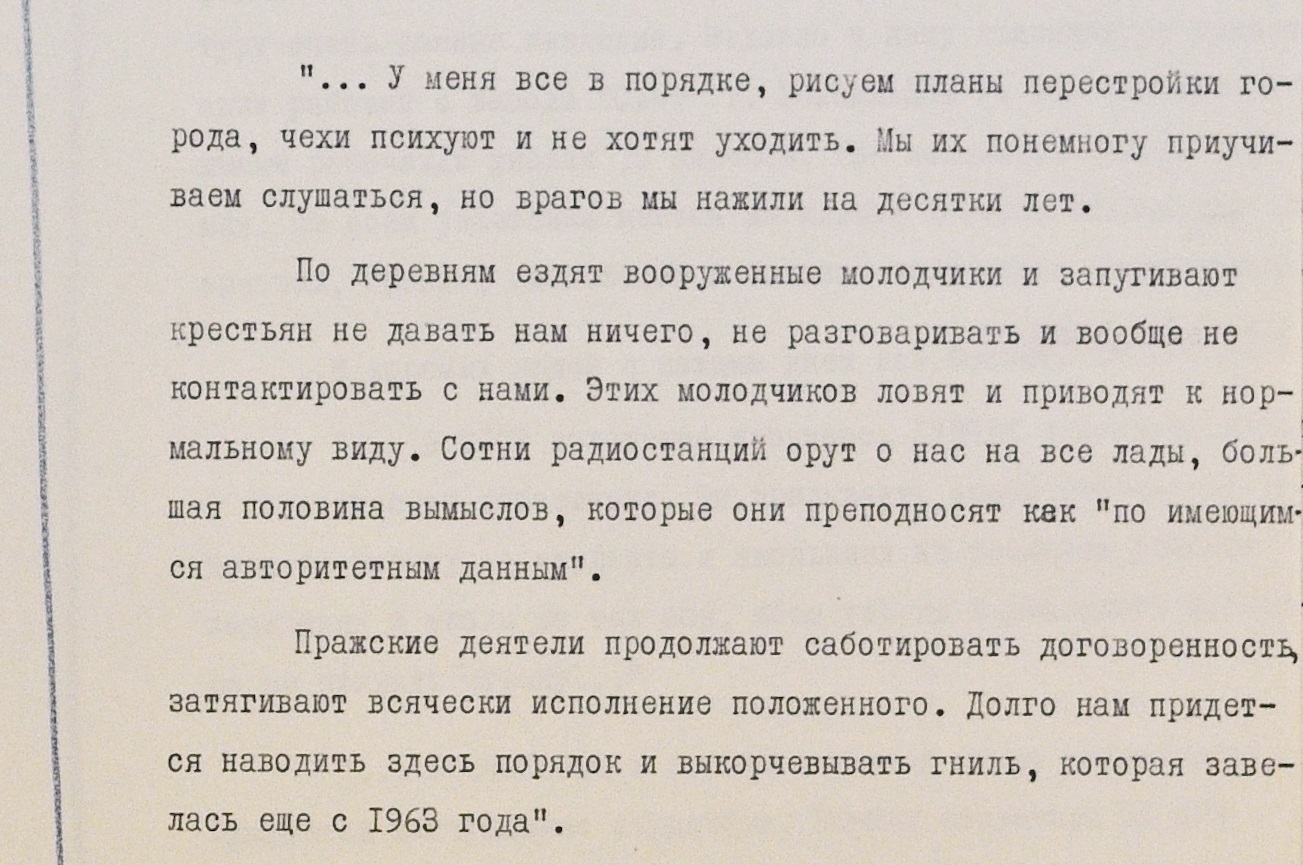 "... У меня все в порядке, рисуем планы перестройки города, чехи психуют и не хотят уходить. Мы их понемногу приучиваем слушаться, но врагов мы нажили на десятки лет.

По деревням ездят вооруженные молодчики и запугивают крестьян не давать нам ничего, не разговаривать и вообще не контактировать с нами. Этих молодчиков ловят и приводят к нормальному виду. Сотни радиостанций орут о нас на все лады, большая половина вымыслов, которые они преподносят как "по имеющимся авторитетным данным".

Пражские деятели продолжают саботировать договоренность, затягивают всячески исполнение положенного. Долго нам придется наводить здесь порядок и выкорчевывать гниль, которая завелась еще с 1963 года".